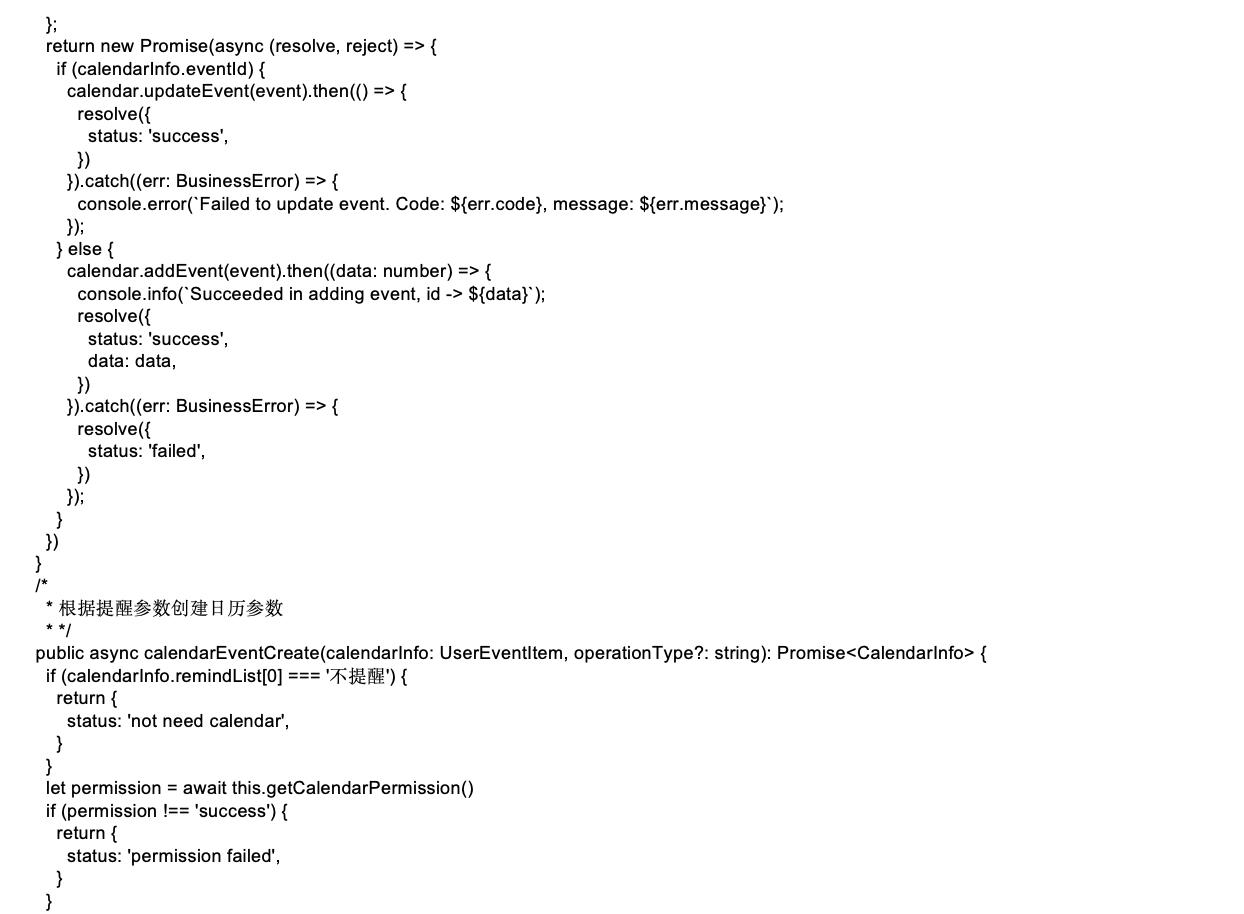 };
  return new Promise(async (resolve, reject) => {
    if (calendarInfo.eventId) {
      calendar.updateEvent(event).then(() => {
        resolve({
          status: 'success',
        })
      }).catch((err: BusinessError) => {
        console.error(`Failed to update event. Code: ${err.code}, message: ${err.message}`);
      });
    } else {
      calendar.addEvent(event).then((data: number) => {
        console.info(`Succeeded in adding event, id -> ${data}`);
        resolve({
          status: 'success',
          data: data,
        })
      }).catch((err: BusinessError) => {
        resolve({
          status: 'failed',
        })
      });
    }
  })
}
/*
 * 根据提醒参数创建日历参数
 * */
public async calendarEventCreate(calendarInfo: UserEventItem, operationType?: string): Promise<CalendarInfo> {
  if (calendarInfo.remindList[0] === '不提醒') {
    return {
      status: 'not need calendar',
    }
  }
  let permission = await this.getCalendarPermission()
  if (permission !== 'success') {
    return {
      status: 'permission failed',
    }
  }